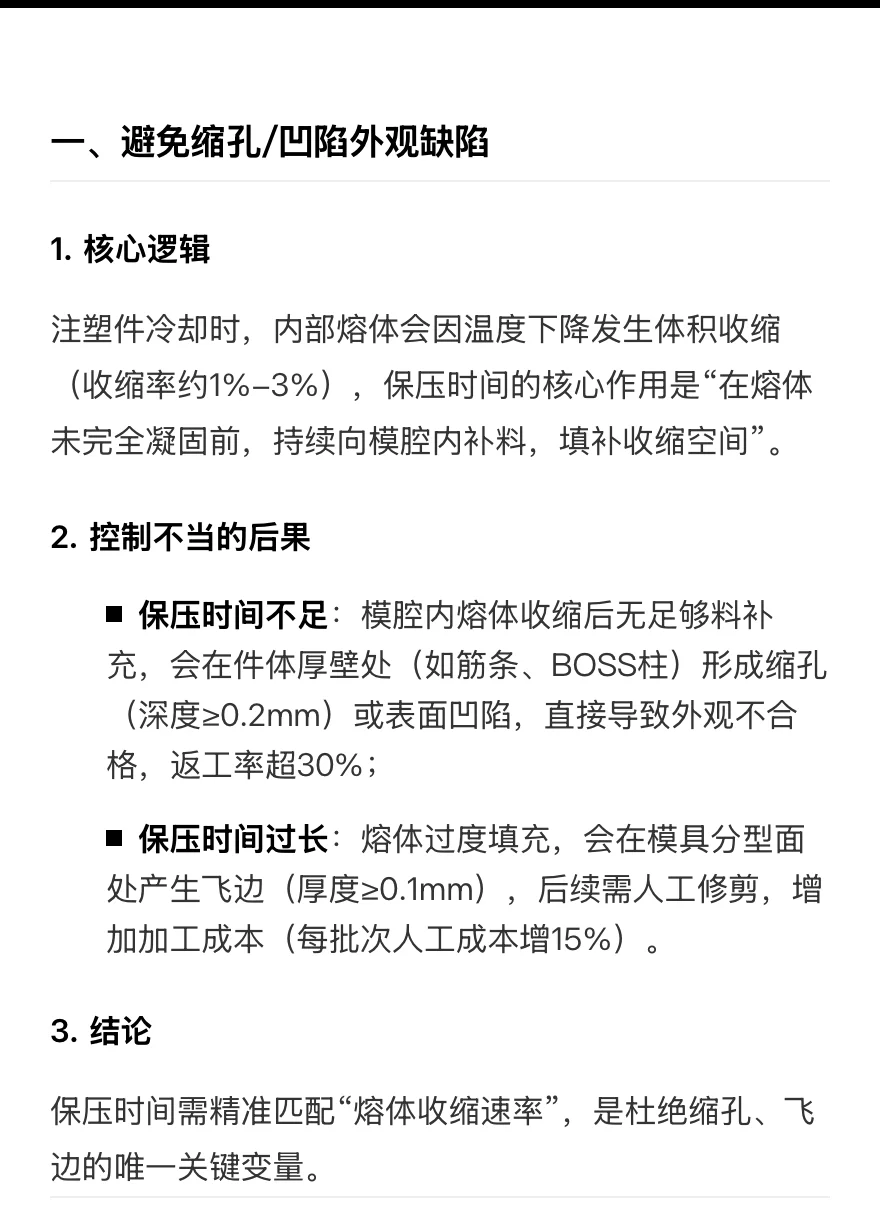 一、避免缩孔/凹陷外观缺陷

1. 核心逻辑

注塑件冷却时，内部熔体会因温度下降发生体积收缩（收缩率约1%–3%），保压时间的核心作用是“在熔体未完全凝固前，持续向模腔内补料，填补收缩空间”。

2. 控制不当的后果

■ 保压时间不足：模腔内熔体收缩后无足够料补充，会在件体厚壁处（如筋条、BOSS柱）形成缩孔（深度≥0.2mm）或表面凹陷，直接导致外观不合格，返工率超30%；

■ 保压时间过长：熔体过度填充，会在模具分型面处产生飞边（厚度≥0.1mm），后续需人工修剪，增加加工成本（每批次人工成本增15%）。

3. 结论

保压时间需精准匹配“熔体收缩速率”，是杜绝缩孔、飞边的唯一关键变量。